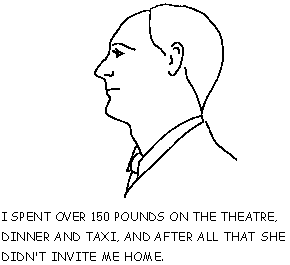 I SPENT OVER 150 POUNDS ON THE THEATRE, DINNER AND TAXI, AND AFTER ALL THAT SHE DIDN'T INVITE ME HOME.